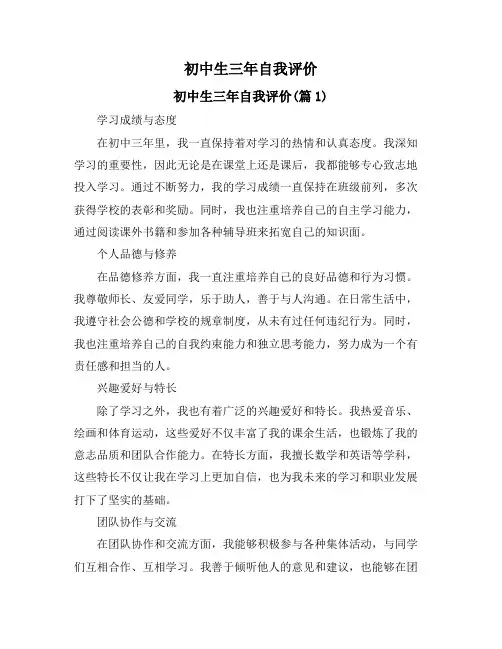 初中生三年自我评价

初中生三年自我评价(篇 1)

学习成绩与态度

在初中三年里，我一直保持着对学习的热情和认真态度。我深知学习的重要性，因此无论是在课堂上还是课后，我都能够专心致志地投入学习。通过不断努力，我的学习成绩一直保持在班级前列，多次获得学校的表彰和奖励。同时，我也注重培养自己的自主学习能力，通过阅读课外书籍和参加各种辅导班来拓宽自己的知识面。

个人品德与修养

在品德修养方面，我一直注重培养自己的良好品德和行为习惯。我尊敬师长、友爱同学，乐于助人，善于与人沟通。在日常生活中，我遵守社会公德和学校的规章制度，从未有过任何违纪行为。同时，我也注重培养自己的自我约束能力和独立思考能力，努力成为一个有责任感和担当的人。

兴趣爱好与特长

除了学习之外，我也有着广泛的兴趣爱好和特长。我热爱音乐、绘画和体育运动，这些爱好不仅丰富了我的课余生活，也锻炼了我的意志品质和团队合作能力。在特长方面，我擅长数学和英语等学科，这些特长不仅让我在学习上更加自信，也为我未来的学习和职业发展打下了坚实的基础。

团队协作与交流

在团队协作和交流方面，我能够积极参与各种集体活动，与同学们互相合作、互相学习。我善于倾听他人的意见和建议，也能够在团